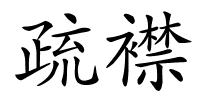 疏襟